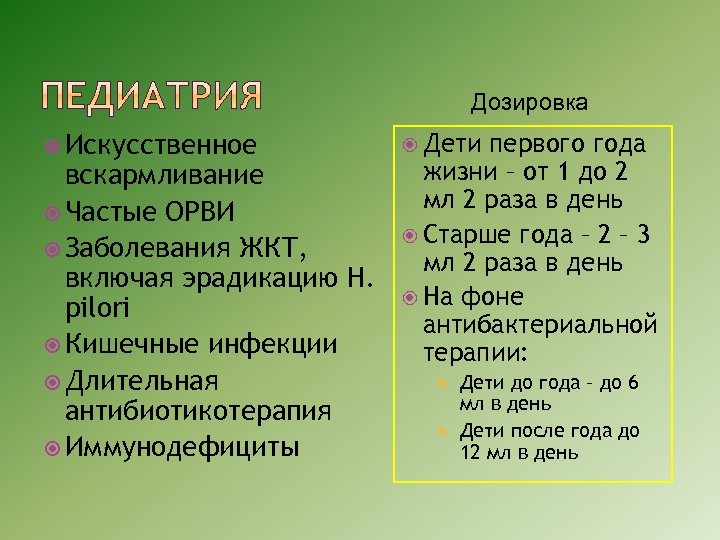 ПЕДИАТРИЯ

Искусственное вскармливание

Частые ОРВИ

Заболевания ЖКТ, включая эрадикацию H. pilori

Кишечные инфекции

Длительная антибиотикотерапия

Иммунодефициты

Дозировка

Дети первого года жизни – от 1 до 2 мл 2 раза в день

Старше года – 2 – 3 мл 2 раза в день

На фоне антибактериальной терапии:

Дети до года – до 6 мл в день

Дети после года до 12 мл в день